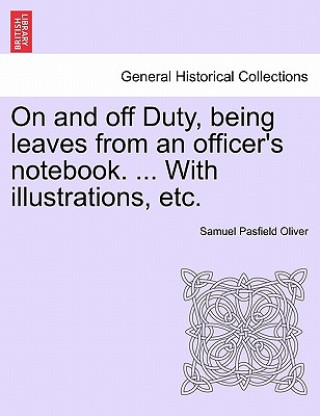 BRITISH LIBRARY

General Historical Collections

On and off Duty, being leaves from an officer's notebook. ... With illustrations, etc.

Samuel Pasfield Oliver